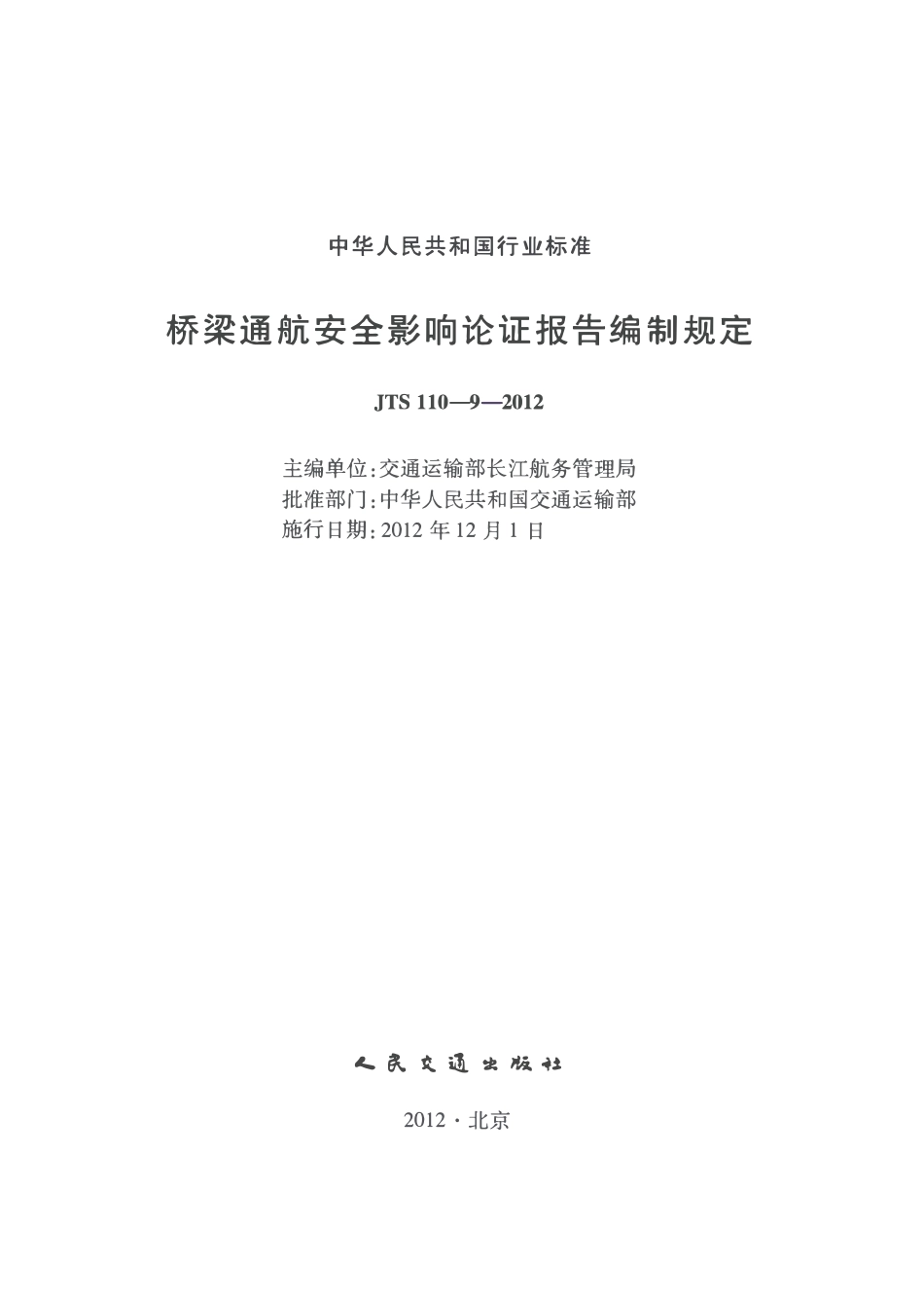 中华人民共和国行业标准

桥梁通航安全影响论证报告编制规定

JTS 110—9—2012

主编单位:交通运输部长江航务管理局
批准部门:中华人民共和国交通运输部
施行日期:2012 年 12 月 1 日

人民交通出版社

2012 · 北京